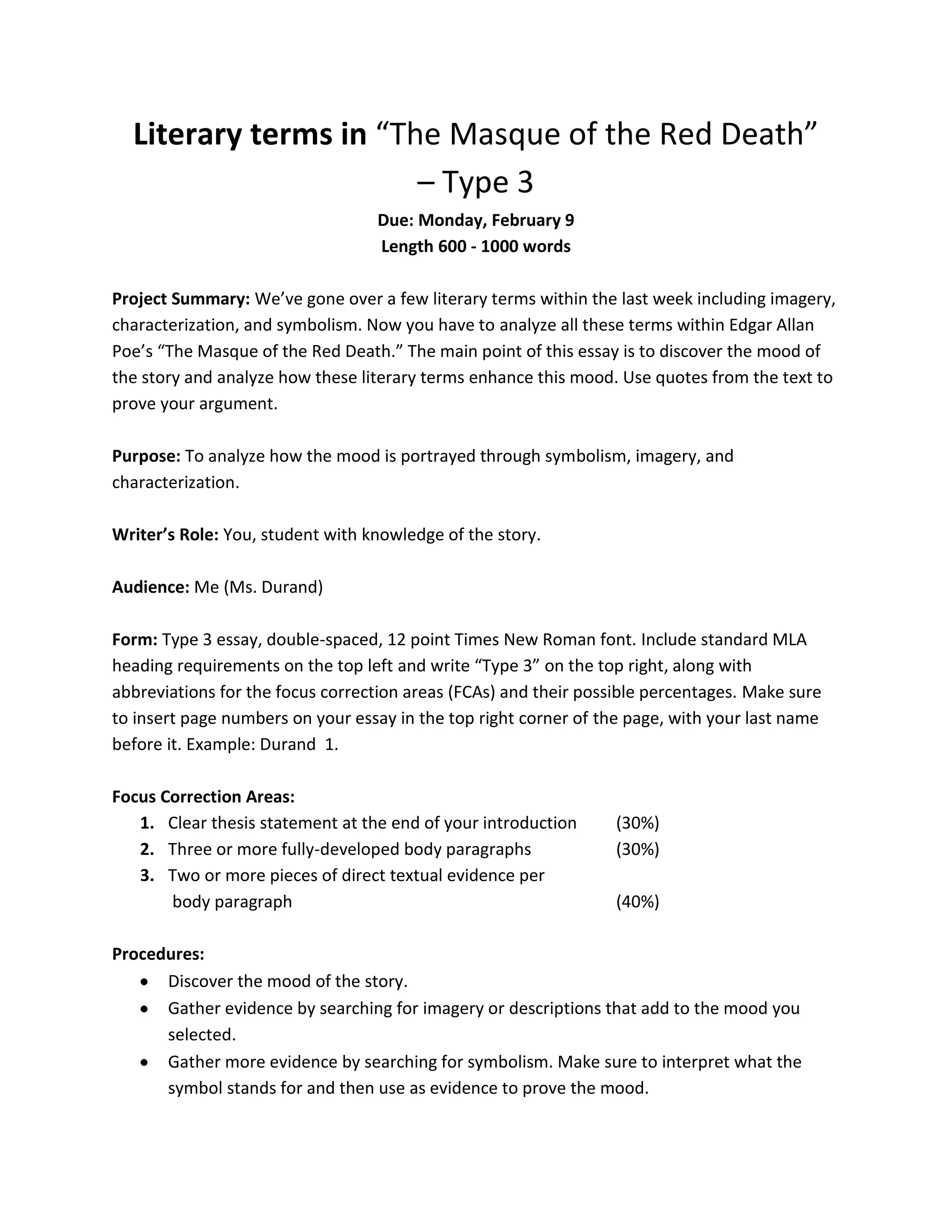 Literary terms in “The Masque of the Red Death” – Type 3

Due: Monday, February 9
Length 600 - 1000 words

Project Summary: We’ve gone over a few literary terms within the last week including imagery, characterization, and symbolism. Now you have to analyze all these terms within Edgar Allan Poe’s “The Masque of the Red Death.” The main point of this essay is to discover the mood of the story and analyze how these literary terms enhance this mood. Use quotes from the text to prove your argument.

Purpose: To analyze how the mood is portrayed through symbolism, imagery, and characterization.

Writer’s Role: You, student with knowledge of the story.

Audience: Me (Ms. Durand)

Form: Type 3 essay, double-spaced, 12 point Times New Roman font. Include standard MLA heading requirements on the top left and write “Type 3” on the top right, along with abbreviations for the focus correction areas (FCAs) and their possible percentages. Make sure to insert page numbers on your essay in the top right corner of the page, with your last name before it. Example: Durand 1.

Focus Correction Areas:
1. Clear thesis statement at the end of your introduction (30%)
2. Three or more fully-developed body paragraphs (30%)
3. Two or more pieces of direct textual evidence per body paragraph (40%)

Procedures:
• Discover the mood of the story.
• Gather evidence by searching for imagery or descriptions that add to the mood you selected.
• Gather more evidence by searching for symbolism. Make sure to interpret what the symbol stands for and then use as evidence to prove the mood.